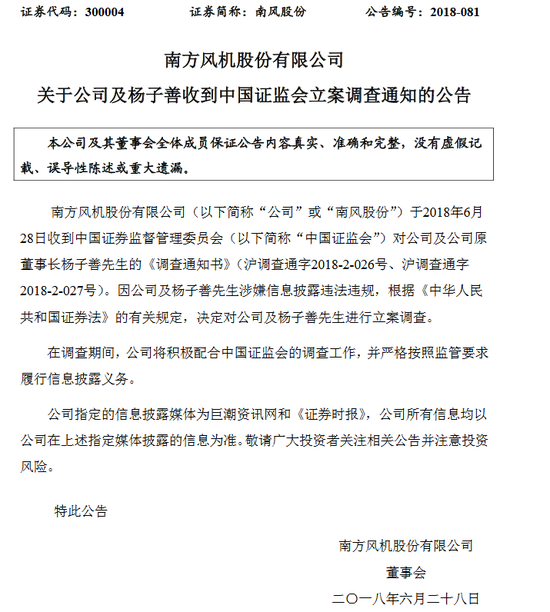 证券代码：300004　　证券简称：南风股份　　公告编号：2018-081

南方风机股份有限公司
关于公司及杨子善收到中国证监会立案调查通知的公告

本公司及其董事会全体成员保证公告内容真实、准确和完整，没有虚假记载、误导性陈述或重大遗漏。

南方风机股份有限公司（以下简称“公司”或“南风股份”）于2018年6月28日收到中国证券监督管理委员会（以下简称“中国证监会”）对公司及公司原董事长杨子善先生的《调查通知书》（沪调查通字2018-2-026号、沪调查通字2018-2-027号）。因公司及杨子善先生涉嫌信息披露违法违规，根据《中华人民共和国证券法》的有关规定，决定对公司及杨子善先生进行立案调查。

在调查期间，公司将积极配合中国证监会的调查工作，并严格按照监管要求履行信息披露义务。

公司指定的信息披露媒体为巨潮资讯网和《证券时报》，公司所有信息均以公司在上述指定媒体披露的信息为准。敬请广大投资者关注相关公告并注意投资风险。

特此公告

南方风机股份有限公司
董事会
二〇一八年六月二十八日